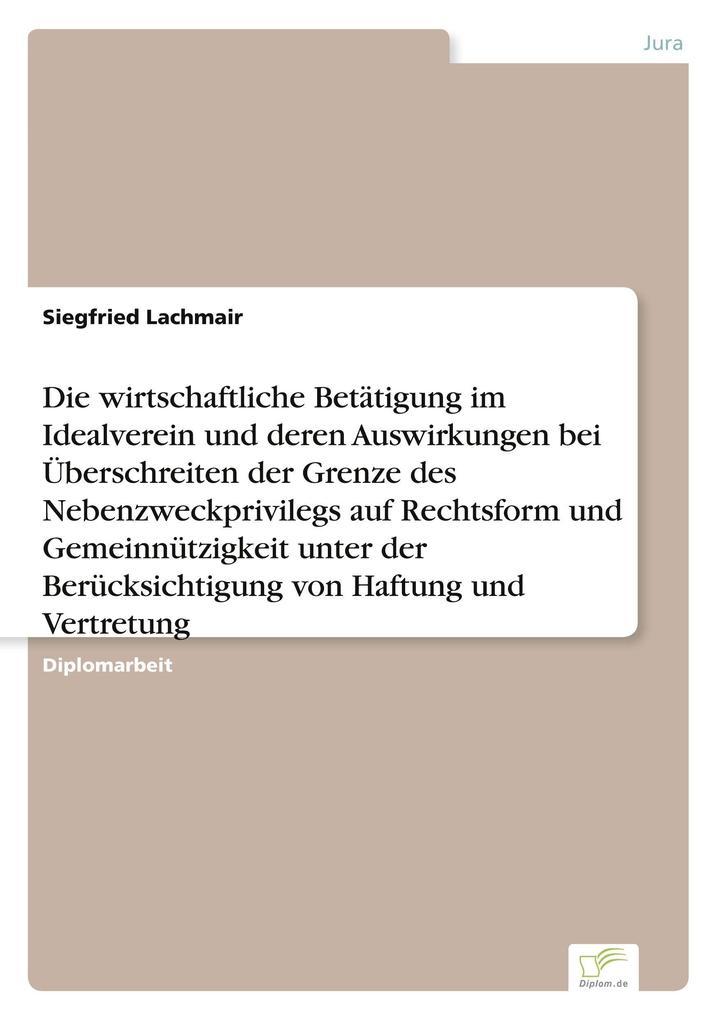 Jura

Siegfried Lachmair

Die wirtschaftliche Betätigung im Idealverein und deren Auswirkungen bei Überschreiten der Grenze des Nebenzweckprivilegs auf Rechtsform und Gemeinnützigkeit unter der Berücksichtigung von Haftung und Vertretung

Diplomarbeit

Diplom.de